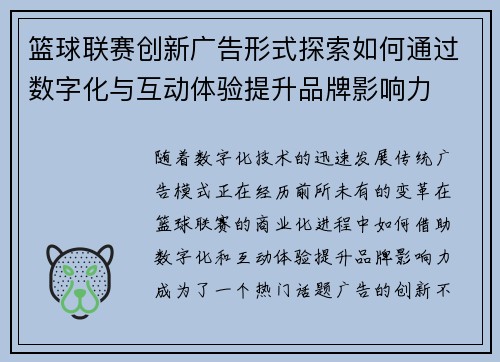 篮球联赛创新广告形式探索如何通过数字化与互动体验提升品牌影响力

随着数字化技术的迅速发展传统广告模式正在经历前所未有的变革在篮球联赛的商业化进程中如何借助数字化和互动体验提升品牌影响力成为了一个热门话题广告的创新不